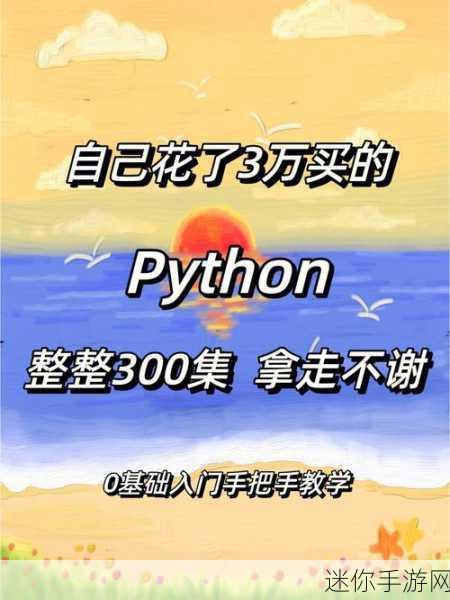 自己花了3万买的

Python

整整300集 拿走不谢

0基础入门手把手教学

迷你手游网